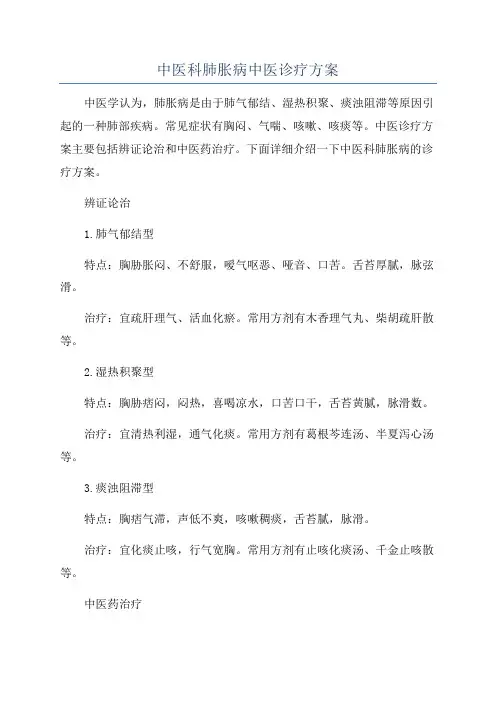 中医科肺胀病中医诊疗方案

中医学认为，肺胀病是由于肺气郁结、湿热积聚、痰浊阻滞等原因引起的一种肺部疾病。常见症状有胸闷、气喘、咳嗽、咳痰等。中医诊疗方案主要包括辨证论治和中医药治疗。下面详细介绍一下中医科肺胀病的诊疗方案。

辨证论治

1.肺气郁结型

特点：胸胁胀闷、不舒服，嗳气呕恶、哑音、口苦。舌苔厚腻，脉弦滑。

治疗：宜疏肝理气、活血化瘀。常用方剂有木香理气丸、柴胡疏肝散等。

2.湿热积聚型

特点：胸胁痞闷，闷热，喜喝凉水，口苦口干，舌苔黄腻，脉滑数。

治疗：宜清热利湿，通气化痰。常用方剂有葛根芩连汤、半夏泻心汤等。

3.痰浊阻滞型

特点：胸痞气滞，声低不爽，咳嗽稠痰，舌苔腻，脉滑。

治疗：宜化痰止咳，行气宽胸。常用方剂有止咳化痰汤、千金止咳散等。

中医药治疗